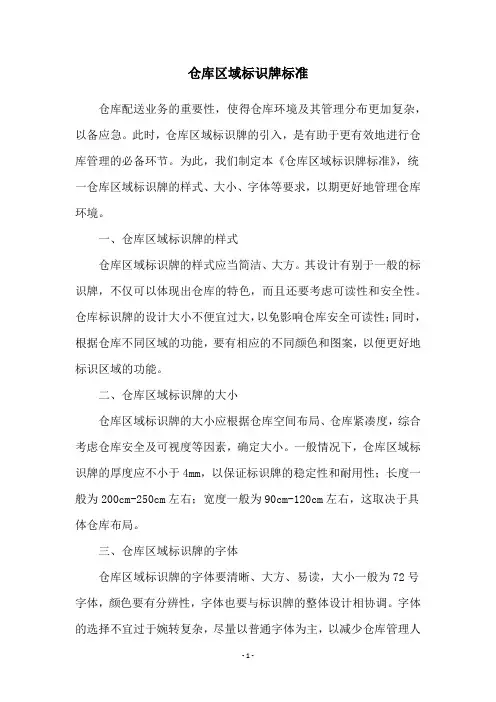 仓库区域标识牌标准

仓库配送业务的重要性，使得仓库环境及其管理分布更加复杂，以备应急。此时，仓库区域标识牌的引入，是有助于更有效地进行仓库管理的必备环节。为此，我们制定本《仓库区域标识牌标准》，统一仓库区域标识牌的样式、大小、字体等要求，以期更好地管理仓库环境。

一、仓库区域标识牌的样式

仓库区域标识牌的样式应当简洁、大方。其设计有别于一般的标识牌，不仅可以体现出仓库的特色，而且还要考虑可读性和安全性。仓库标识牌的设计大小不便宜过大，以免影响仓库安全可读性；同时，根据仓库不同区域的功能，要有相应的不同颜色和图案，以便更好地标识区域的功能。

二、仓库区域标识牌的大小

仓库区域标识牌的大小应根据仓库空间布局、仓库紧凑度，综合考虑仓库安全及可视度等因素，确定大小。一般情况下，仓库区域标识牌的厚度应不小于 4mm，以保证标识牌的稳定性和耐用性；长度一般为 200cm-250cm 左右；宽度一般为 90cm-120cm 左右，这取决于具体仓库布局。

三、仓库区域标识牌的字体

仓库区域标识牌的字体要清晰、大方、易读，大小一般为 72 号字体，颜色要有分辨性，字体也要与标识牌的整体设计相协调。字体的选择不宜过于婉转复杂，尽量以普通字体为主，以减少仓库管理人

- 1 -